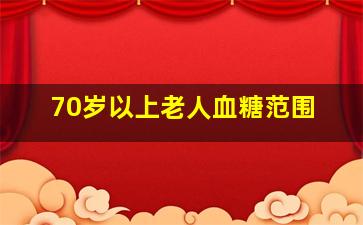 70岁以上老人血糖范围